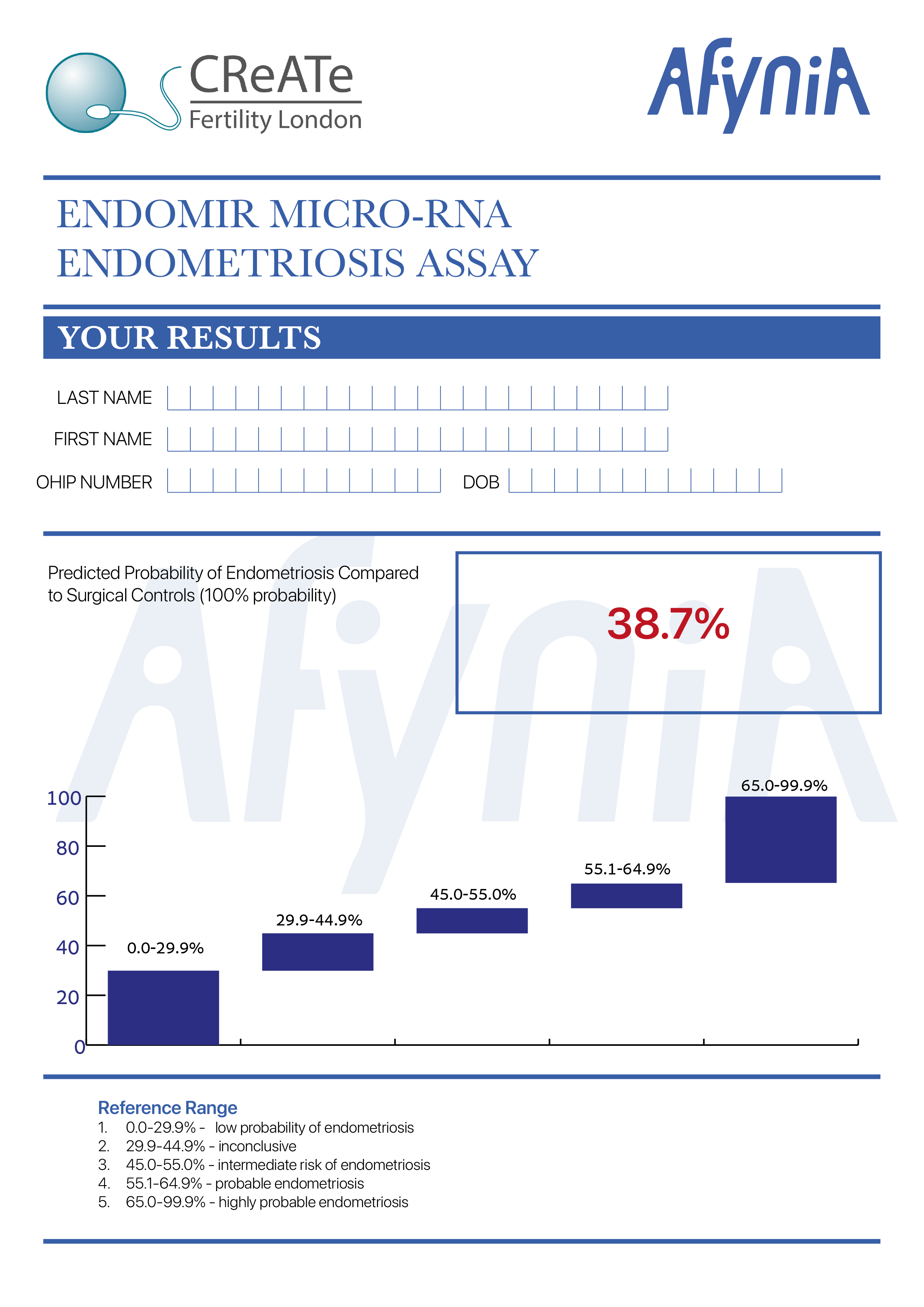 CReATe
Fertility London

AfyniA

ENDOMIR MICRO-RNA
ENDOMETRIOSIS ASSAY

YOUR RESULTS

LAST NAME

FIRST NAME

OHIP NUMBER

DOB

Predicted Probability of Endometriosis Compared to Surgical Controls (100% probability)

38.7%

AfyniA

100
80
60
40
20
0

0.0-29.9%
29.9-44.9%
45.0-55.0%
55.1-64.9%
65.0-99.9%

Reference Range
1. 0.0-29.9% - low probability of endometriosis
2. 29.9-44.9% - inconclusive
3. 45.0-55.0% - intermediate risk of endometriosis
4. 55.1-64.9% - probable endometriosis
5. 65.0-99.9% - highly probable endometriosis